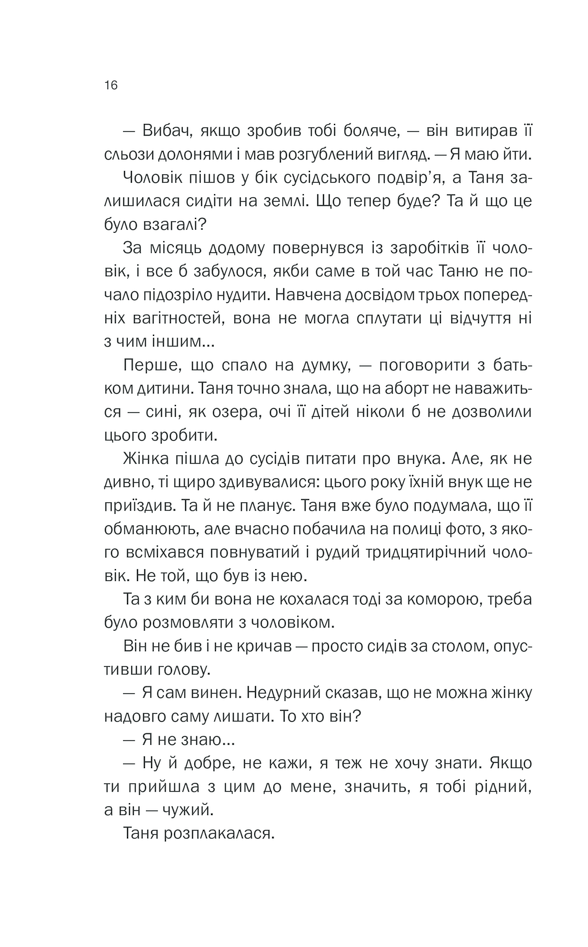 16

— Вибач, якщо зробив тобі боляче, — він витирав її сльози долонями і мав розгублений вигляд. — Я маю йти.

Чоловік пішов у бік сусідського подвір'я, а Таня залишилася сидіти на землі. Що тепер буде? Та й що це було взагалі?

За місяць додому повернувся із заробітків її чоловік, і все б забулося, якби саме в той час Таню не почало підозріло нудити. Навчена досвідом трьох попередніх вагітностей, вона не могла сплутати ці відчуття ні з чим іншим...

Перше, що спало на думку, — поговорити з батьком дитини. Таня точно знала, що на аборт не наважиться — сині, як озера, очі її дітей ніколи б не дозволили цього зробити.

Жінка пішла до сусідів питати про внука. Але, як не дивно, ті щиро здивувалися: цього року їхній внук ще не приїздив. Та й не планує. Таня вже було подумала, що її обманюють, але вчасно побачила на полиці фото, з якого всміхався повнуватий і рудий тридцятирічний чоловік. Не той, що був із нею.

Та з ким би вона не кохалася тоді за коморою, треба було розмовляти з чоловіком.

Він не бив і не кричав — просто сидів за столом, опустивши голову.

— Я сам винен. Недурний сказав, що не можна жінку надовго саму лишати. То хто він?

— Я не знаю...

— Ну й добре, не кажи, я теж не хочу знати. Якщо ти прийшла з цим до мене, значить, я тобі рідний, а він — чужий.

Таня розплакалася.